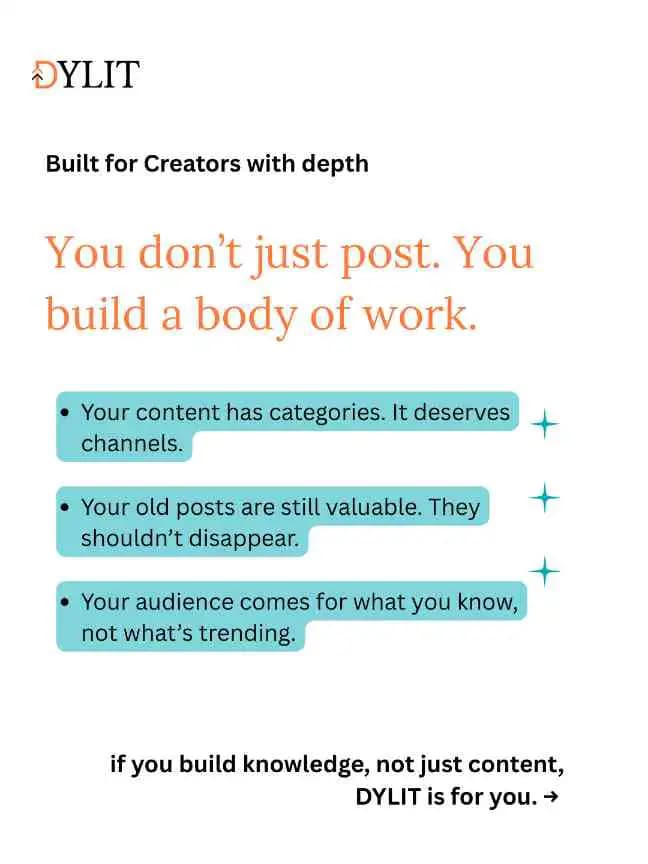 DYLIT

Built for Creators with depth

You don't just post. You build a body of work.

• Your content has categories. It deserves channels.

• Your old posts are still valuable. They shouldn't disappear.

• Your audience comes for what you know, not what's trending.

if you build knowledge, not just content,
DYLIT is for you. →